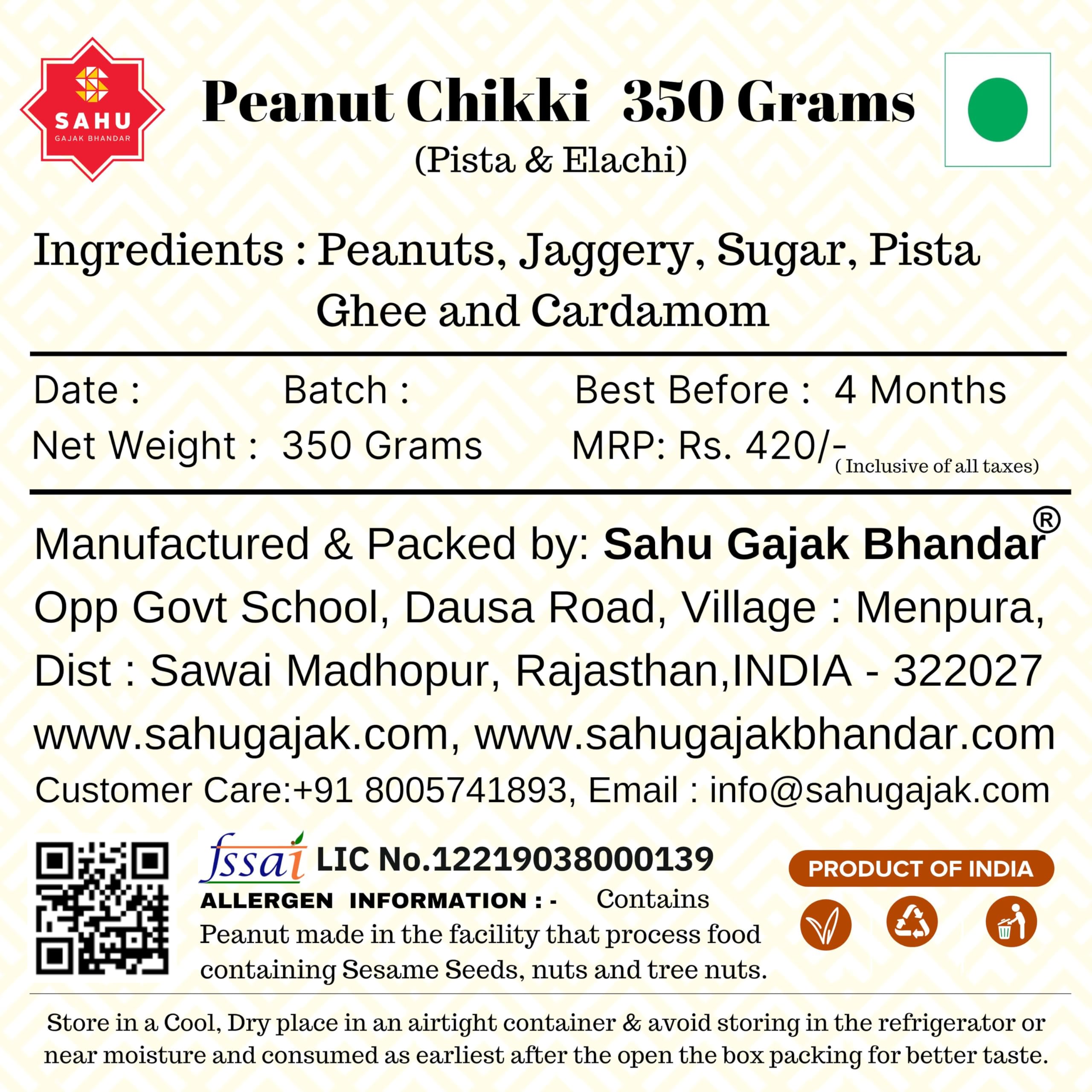 SAHU
GAJAK BHANDAR

Peanut Chikki 350 Grams
(Pista & Elachi)

Ingredients : Peanuts, Jaggery, Sugar, Pista Ghee and Cardamom

Date : Batch : Best Before : 4 Months
Net Weight : 350 Grams MRP: Rs. 420/-
( Inclusive of all taxes)

Manufactured & Packed by: Sahu Gajak Bhandar®
Opp Govt School, Dausa Road, Village : Menpura,
Dist : Sawai Madhopur, Rajasthan,INDIA - 322027
www.sahugajak.com, www.sahugajakbhandar.com
Customer Care:+91 8005741893, Email : info@sahugajak.com

fssai LIC No.12219038000139
ALLERGEN INFORMATION : - Contains Peanut made in the facility that process food containing Sesame Seeds, nuts and tree nuts.

PRODUCT OF INDIA

Store in a Cool, Dry place in an airtight container & avoid storing in the refrigerator or near moisture and consumed as earliest after the open the box packing for better taste.